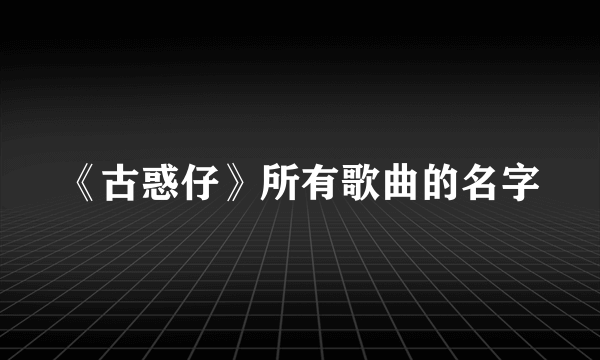 《古惑仔》所有歌曲的名字